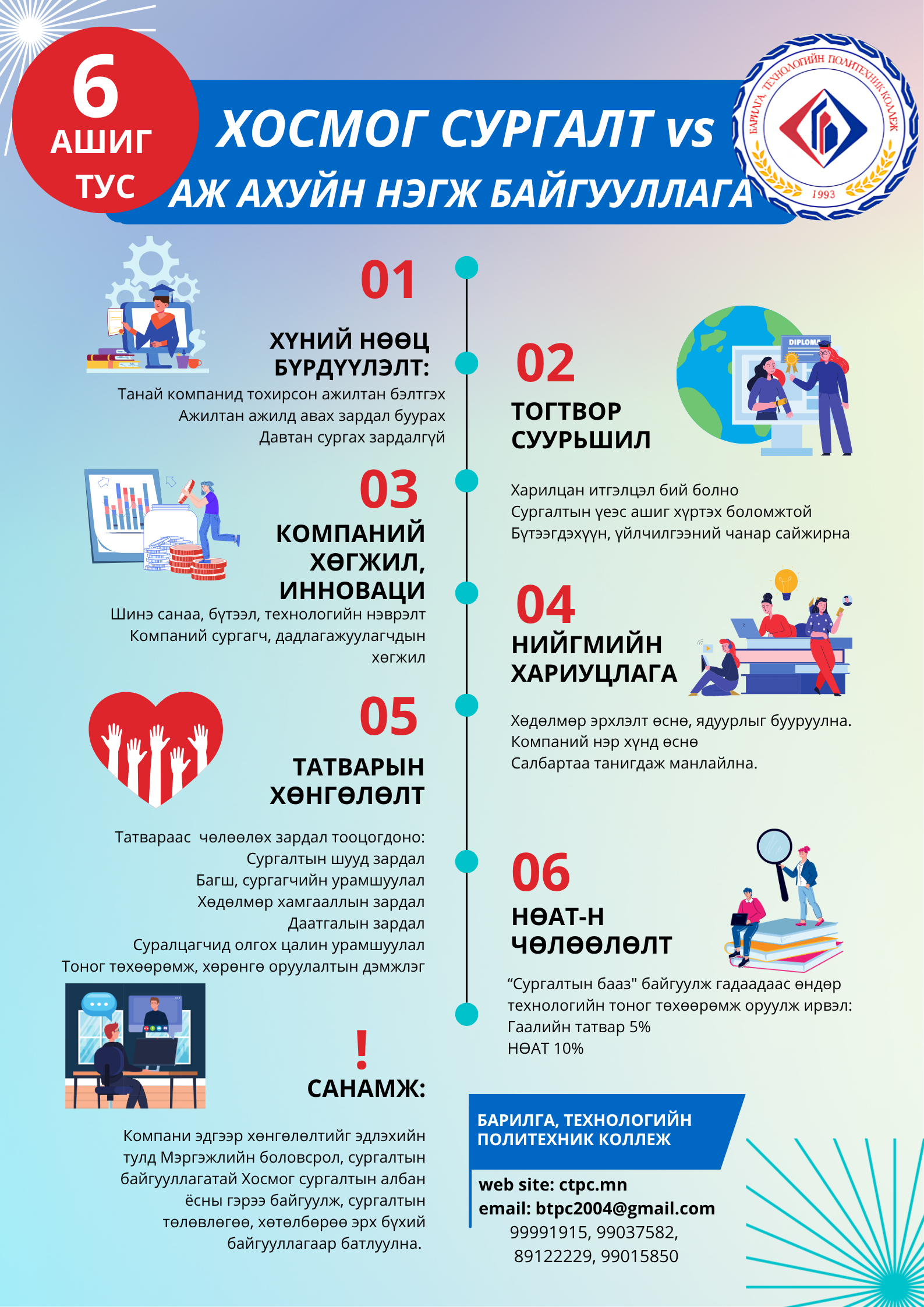 6
АШИГ ТУС

ХОСМОГ СУРГАЛТ vs АЖ АХУЙН НЭГЖ БАЙГУУЛЛАГА

БАРИЛГА, ТЕХНОЛОГИЙН ПОЛИТЕХНИК КОЛЛЕЖ
1993

01
ХҮНИЙ НӨӨЦ БҮРДҮҮЛЭЛТ:
Танай компанид тохирсон ажилтан бэлтгэх
Ажилтан ажилд авах зардал буурах
Давтан сургах зардалгүй

02
ТОГТВОР СУУРЬШИЛ
DIPLOMA
Харилцан итгэлцэл бий болно
Сургалтын үеэс ашиг хүртэх боломжтой
Бүтээгдэхүүн, үйлчилгээний чанар сайжирна

03
КОМПАНИЙ ХӨГЖИЛ, ИННОВАЦИ
Шинэ санаа, бүтээл, технологийн нэврэлт
Компаний сургагч, дадлагажуулагчдын хөгжил

04
НИЙГМИЙН ХАРИУЦЛАГА
Хөдөлмөр эрхлэлт өснө, ядуурлыг бууруулна.
Компаний нэр хүнд өснө
Салбартаа танигдаж манлайлна.

05
ТАТВАРЫН ХӨНГӨЛӨЛТ
Татвараас чөлөөлөх зардал тооцогдоно:
Сургалтын шууд зардал
Багш, сургагчийн урамшуулал
Хөдөлмөр хамгааллын зардал
Даатгалын зардал
Суралцагчид олгох цалин урамшуулал
Тоног төхөөрөмж, хөрөнгө оруулалтын дэмжлэг

06
НӨАТ-Н ЧӨЛӨӨЛӨЛТ
“Сургалтын бааз" байгуулж гадаадаас өндөр технологийн тоног төхөөрөмж оруулж ирвэл:
Гаалийн татвар 5%
НӨАТ 10%

!
САНАМЖ:
Компани эдгээр хөнгөлөлтийг эдлэхийн тулд Мэргэжлийн боловсрол, сургалтын байгууллагатай Хосмог сургалтын албан ёсны гэрээ байгуулж, сургалтын төлөвлөгөө, хөтөлбөрөө эрх бүхий байгууллагаар батлуулна.

БАРИЛГА, ТЕХНОЛОГИЙН ПОЛИТЕХНИК КОЛЛЕЖ
web site: ctpc.mn
email: btpc2004@gmail.com
99991915, 99037582,
89122229, 99015850